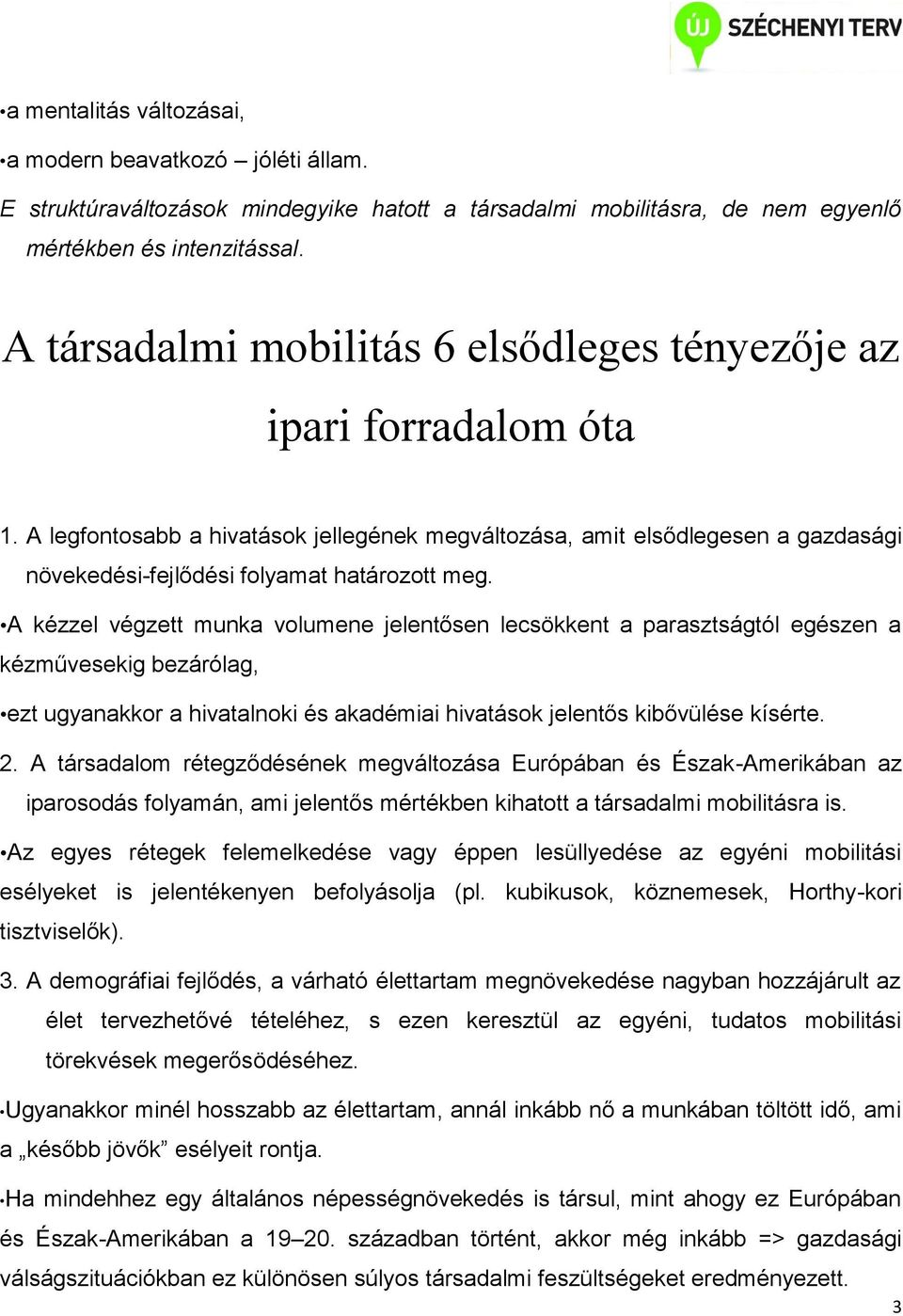 ÚJ SZÉCHENYI TERV

•a mentalitás változásai,

•a modern beavatkozó – jóléti állam.

E struktúraváltozások mindegyike hatott a társadalmi mobilitásra, de nem egyenlő mértékben és intenzitással.

A társadalmi mobilitás 6 elsődleges tényezője az ipari forradalom óta

1. A legfontosabb a hivatások jellegének megváltozása, amit elsődlegesen a gazdasági növekedési-fejlődési folyamat határozott meg.

•A kézzel végzett munka volumene jelentősen lecsökkent a parasztságtól egészen a kézművesekig bezárólag,

•ezt ugyanakkor a hivatalnoki és akadémiai hivatások jelentős kibővülése kísérte.

2. A társadalom rétegződésének megváltozása Európában és Észak-Amerikában az iparosodás folyamán, ami jelentős mértékben kihatott a társadalmi mobilitásra is.

•Az egyes rétegek felemelkedése vagy éppen lesüllyedése az egyéni mobilitási esélyeket is jelentékenyen befolyásolja (pl. kubikusok, köznemesek, Horthy-kori tisztviselők).

3. A demográfiai fejlődés, a várható élettartam megnövekedése nagyban hozzájárult az élet tervezhetővé tételéhez, s ezen keresztül az egyéni, tudatos mobilitási törekvések megerősödéséhez.

•Ugyanakkor minél hosszabb az élettartam, annál inkább nő a munkában töltött idő, ami a „később jövők” esélyeit rontja.

•Ha mindehhez egy általános népességnövekedés is társul, mint ahogy ez Európában és Észak-Amerikában a 19–20. században történt, akkor még inkább => gazdasági válságszituációkban ez különösen súlyos társadalmi feszültségeket eredményezett.

3